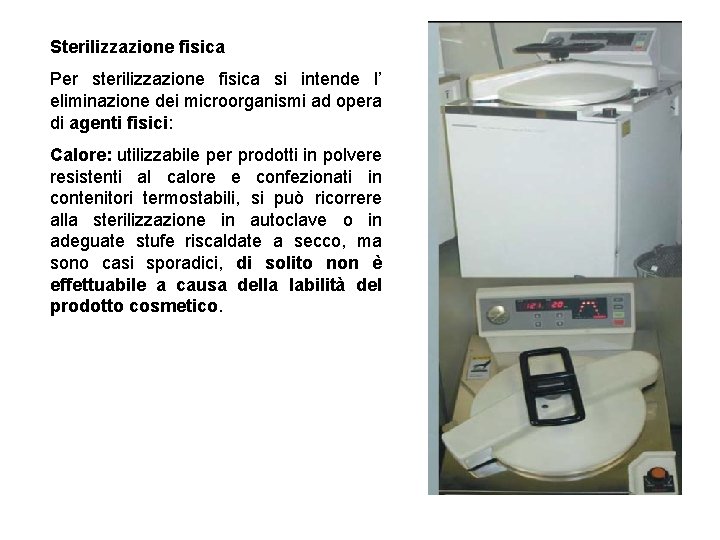 Sterilizzazione fisica

Per sterilizzazione fisica si intende l' eliminazione dei microorganismi ad opera di agenti fisici:

Calore: utilizzabile per prodotti in polvere resistenti al calore e confezionati in contenitori termostabili, si può ricorrere alla sterilizzazione in autoclave o in adeguate stufe riscaldate a secco, ma sono casi sporadici, di solito non è effettuabile a causa della labilità del prodotto cosmetico.

121 20